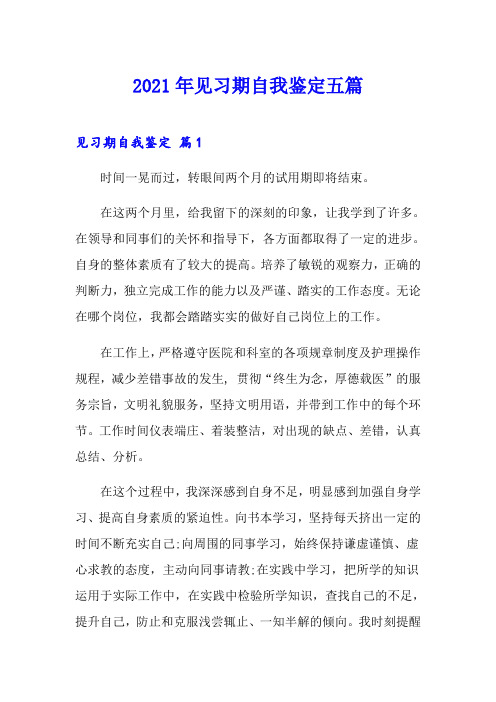 2021年见习期自我鉴定五篇

见习期自我鉴定 篇1

时间一晃而过，转眼间两个月的试用期即将结束。

在这两个月里，给我留下的深刻的印象，让我学到了许多。在领导和同事们的关怀和指导下，各方面都取得了一定的进步。自身的整体素质有了较大的提高。培养了敏锐的观察力，正确的判断力，独立完成工作的能力以及严谨、踏实的工作态度。无论在哪个岗位，我都会踏踏实实的做好自己岗位上的工作。

在工作上，严格遵守医院和科室的各项规章制度及护理操作规程，减少差错事故的发生，贯彻“终生为念，厚德载医”的服务宗旨，文明礼貌服务，坚持文明用语，并带到工作中的每个环节。工作时间仪表端庄、着装整洁，对出现的缺点、差错，认真总结、分析。

在这个过程中，我深深感到自身不足，明显感到加强自身学习、提高自身素质的紧迫性。向书本学习，坚持每天挤出一定的时间不断充实自己;向周围的同事学习，始终保持谦虚谨慎、虚心求教的态度，主动向同事请教;在实践中学习，把所学的知识运用于实际工作中，在实践中检验所学知识，查找自己的不足，提升自己，防止和克服浅尝辄止、一知半解的倾向。我时刻提醒